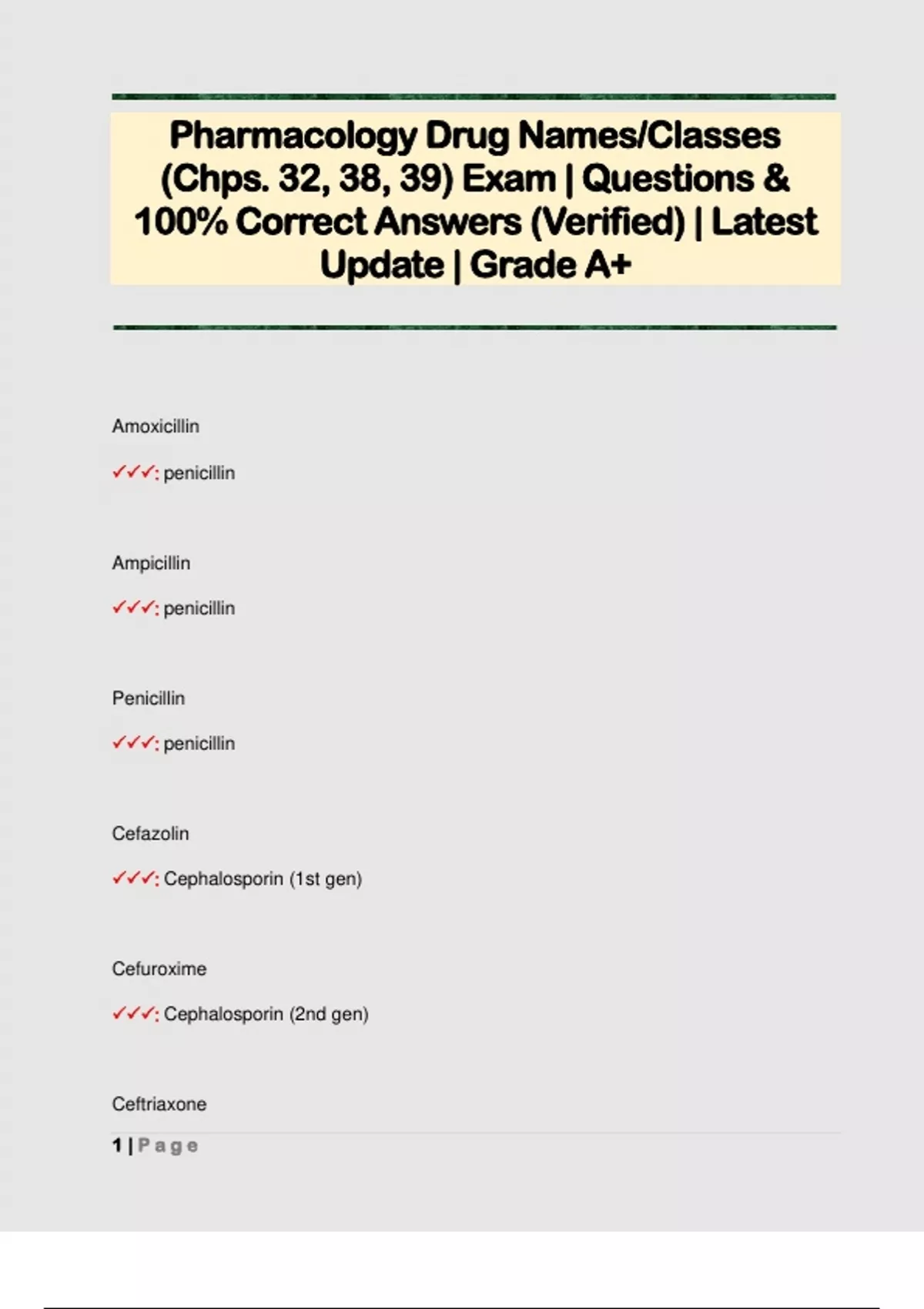 Pharmacology Drug Names/Classes (Chps. 32, 38, 39) Exam | Questions & 100% Correct Answers (Verified) | Latest Update | Grade A+

Amoxicillin

✓✓✓: penicillin

Ampicillin

✓✓✓: penicillin

Penicillin

✓✓✓: penicillin

Cefazolin

✓✓✓: Cephalosporin (1st gen)

Cefuroxime

✓✓✓: Cephalosporin (2nd gen)

Ceftriaxone

1 | Page